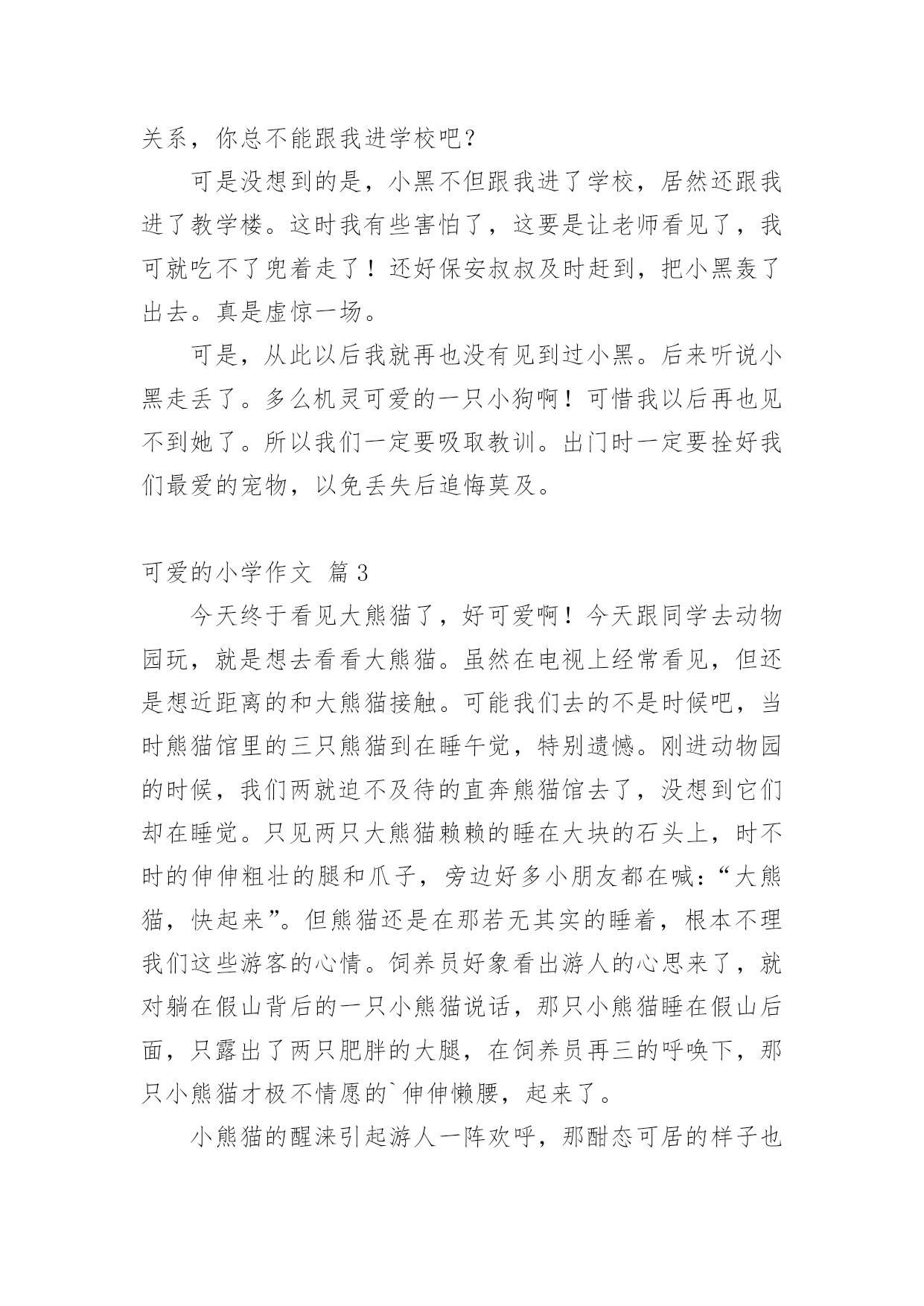 关系，你总不能跟我进学校吧？

可是没想到的是，小黑不但跟我进了学校，居然还跟我进了教学楼。这时我有些害怕了，这要是让老师看见了，我可就吃不了兜着走了！还好保安叔叔及时赶到，把小黑轰了出去。真是虚惊一场。

可是，从此以后我就再也没有见到过小黑。后来听说小黑走丢了。多么机灵可爱的一只小狗啊！可惜我以后再也见不到她了。所以我们一定要吸取教训。出门时一定要拴好我们最爱的宠物，以免丢失后追悔莫及。

可爱的小学作文 篇3

今天终于看见大熊猫了，好可爱啊！今天跟同学去动物园玩，就是想去看看大熊猫。虽然在电视上经常看见，但还是想近距离的和大熊猫接触。可能我们去的不是时候吧，当时熊猫馆里的三只熊猫到在睡午觉，特别遗憾。刚进动物园的时候，我们两就迫不及待的直奔熊猫馆去了，没想到它们却在睡觉。只见两只大熊猫赖赖的睡在大块的石头上，时不时的伸伸粗壮的腿和爪子，旁边好多小朋友都在喊：“大熊猫，快起来”。但熊猫还是在那若无其实的睡着，根本不理我们这些游客的心情。饲养员好象看出游人的心思来了，就对躺在假山背后的一只小熊猫说话，那只小熊猫睡在假山后面，只露出了两只肥胖的大腿，在饲养员再三的呼唤下，那只小熊猫才极不情愿的`伸伸懒腰，起来了。

小熊猫的醒涞引起游人一阵欢呼，那酣态可居的样子也